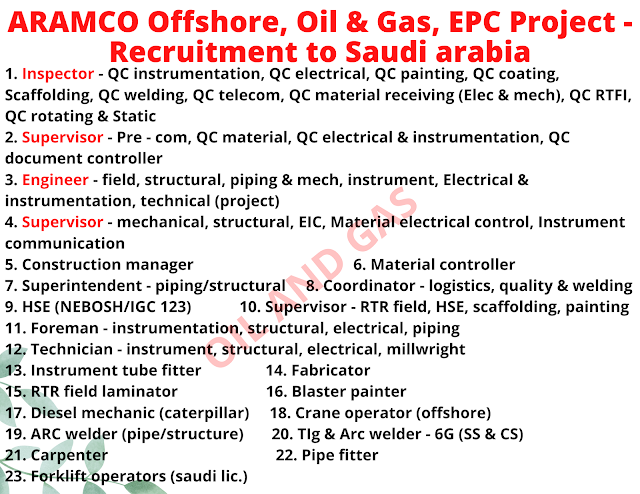 ARAMCO Offshore, Oil & Gas, EPC Project - Recruitment to Saudi arabia

1. Inspector - QC instrumentation, QC electrical, QC painting, QC coating, Scaffolding, QC welding, QC telecom, QC material receiving (Elec & mech), QC RTFI, QC rotating & Static

2. Supervisor - Pre - com, QC material, QC electrical & instrumentation, QC document controller

3. Engineer - field, structural, piping & mech, instrument, Electrical & instrumentation, technical (project)

4. Supervisor - mechanical, structural, EIC, Material electrical control, Instrument communication

5. Construction manager

6. Material controller

7. Superintendent - piping/structural

8. Coordinator - logistics, quality & welding

9. HSE (NEBOSH/IGC 123)

10. Supervisor - RTR field, HSE, scaffolding, painting

11. Foreman - instrumentation, structural, electrical, piping

12. Technician - instrument, structural, electrical, millwright

13. Instrument tube fitter

14. Fabricator

15. RTR field laminator

16. Blaster painter

17. Diesel mechanic (caterpillar)

18. Crane operator (offshore)

19. ARC welder (pipe/structure)

20. TIg & Arc welder - 6G (SS & CS)

21. Carpenter

22. Pipe fitter

23. Forklift operators (saudi lic.)

OIL AND GAS